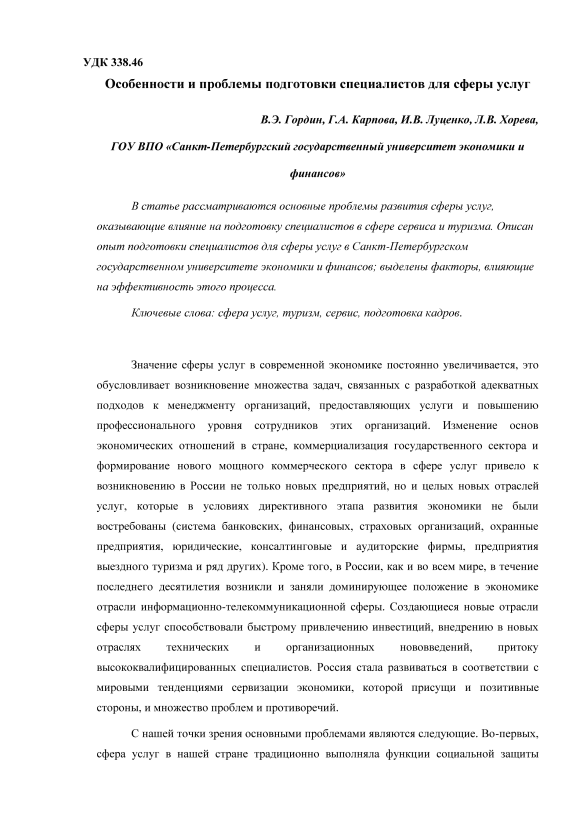 УДК 338.46

Особенности и проблемы подготовки специалистов для сферы услуг

В.Э. Гордин, Г.А. Карпова, И.В. Луценко, Л.В. Хорева,

ГОУ ВПО «Санкт-Петербургский государственный университет экономики и финансов»

В статье рассматриваются основные проблемы развития сферы услуг, оказывающие влияние на подготовку специалистов в сфере сервиса и туризма. Описан опыт подготовки специалистов для сферы услуг в Санкт-Петербургском государственном университете экономики и финансов; выделены факторы, влияющие на эффективность этого процесса.

Ключевые слова: сфера услуг, туризм, сервис, подготовка кадров.

Значение сферы услуг в современной экономике постоянно увеличивается, это обусловливает возникновение множества задач, связанных с разработкой адекватных подходов к менеджменту организаций, предоставляющих услуги и повышению профессионального уровня сотрудников этих организаций. Изменение основ экономических отношений в стране, коммерциализация государственного сектора и формирование нового мощного коммерческого сектора в сфере услуг привело к возникновению в России не только новых предприятий, но и целых новых отраслей услуг, которые в условиях директивного этапа развития экономики не были востребованы (система банковских, финансовых, страховых организаций, охранные предприятия, юридические, консалтинговые и аудиторские фирмы, предприятия выездного туризма и ряд других). Кроме того, в России, как и во всем мире, в течение последнего десятилетия возникли и заняли доминирующее положение в экономике отрасли информационно-телекоммуникационной сферы. Создающиеся новые отрасли сферы услуг способствовали быстрому привлечению инвестиций, внедрению в новых отраслях технических и организационных нововведений, притоку высококвалифицированных специалистов. Россия стала развиваться в соответствии с мировыми тенденциями сервизации экономики, которой присущи и позитивные стороны, и множество проблем и противоречий.

С нашей точки зрения основными проблемами являются следующие. Во-первых, сфера услуг в нашей стране традиционно выполняла функции социальной защиты